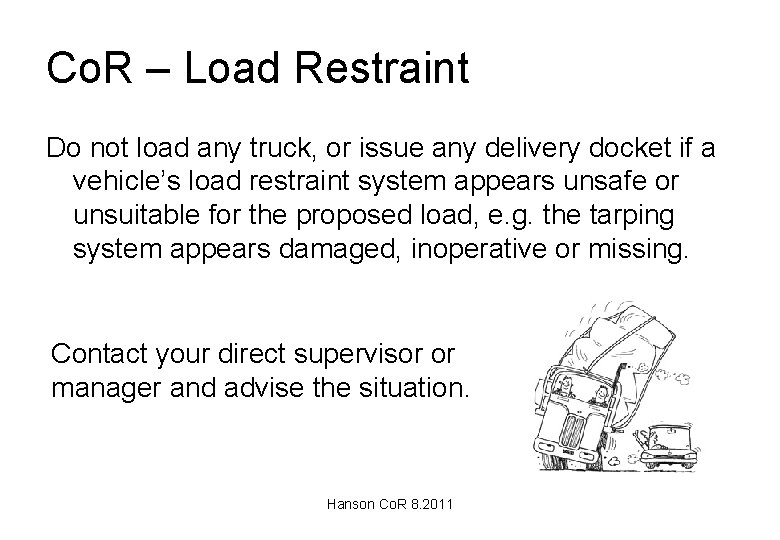 CoR – Load Restraint

Do not load any truck, or issue any delivery docket if a vehicle's load restraint system appears unsafe or unsuitable for the proposed load, e.g. the tarping system appears damaged, inoperative or missing.

Contact your direct supervisor or manager and advise the situation.

Hanson CoR 8.2011